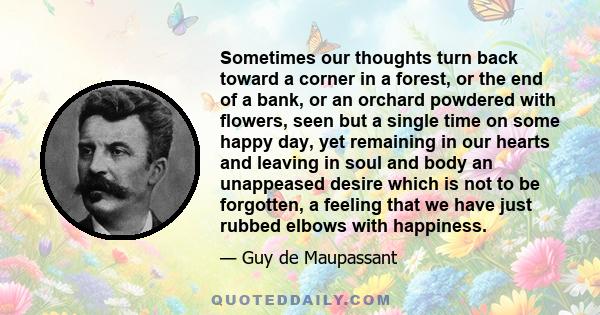 Sometimes our thoughts turn back toward a corner in a forest, or the end of a bank, or an orchard powdered with flowers, seen but a single time on some happy day, yet remaining in our hearts and leaving in soul and body an unappeased desire which is not to be forgotten, a feeling that we have just rubbed elbows with happiness.

— Guy de Maupassant

QUOTEDDAILY.COM